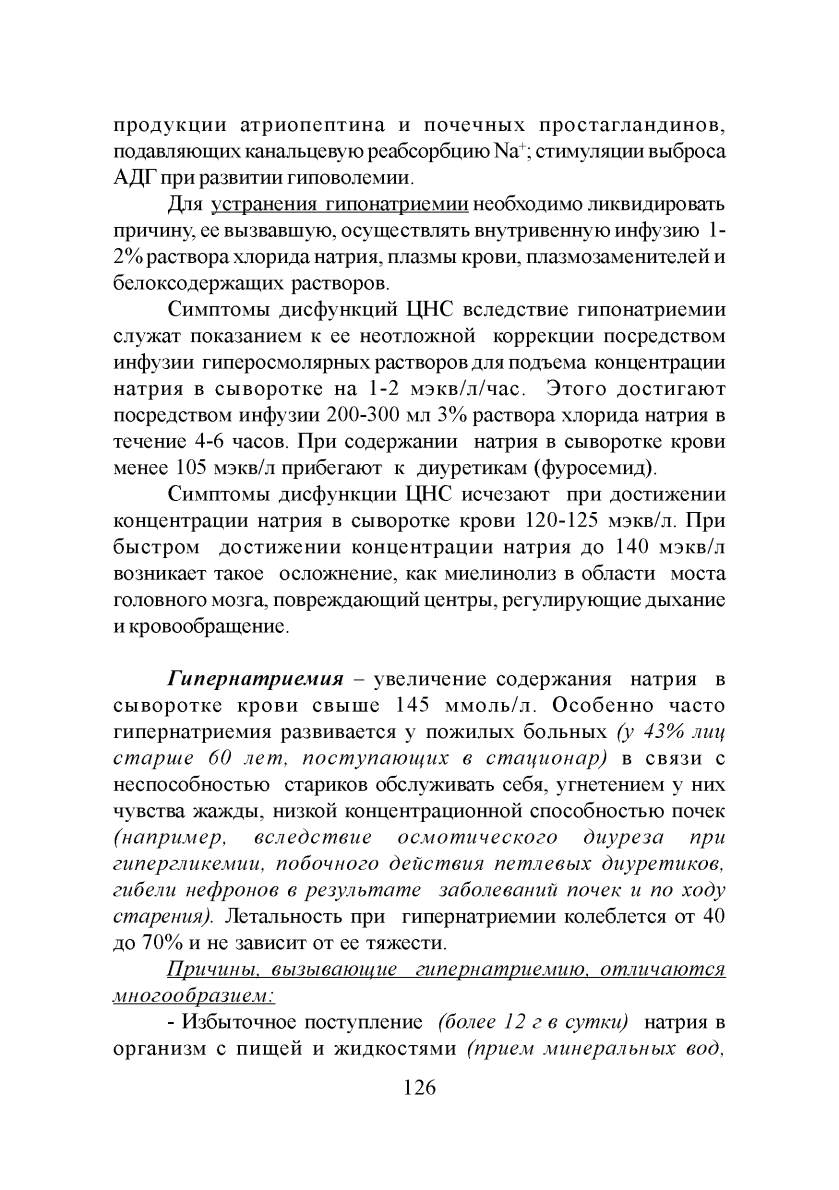 продукции атриопептина и почечных простагландинов, подавляющих канальцевую реабсорбцию $Na^+$; стимуляции выброса АДГ при развитии гиповолемии.

Для устранения гипонатриемии необходимо ликвидировать причину, ее вызвавшую, осуществлять внутривенную инфузию 1-2% раствора хлорида натрия, плазмы крови, плазмозаменителей и белоксодержащих растворов.

Симптомы дисфункций ЦНС вследствие гипонатриемии служат показанием к ее неотложной коррекции посредством инфузии гиперосмолярных растворов для подъема концентрации натрия в сыворотке на 1-2 мэкв/л/час. Этого достигают посредством инфузии 200-300 мл 3% раствора хлорида натрия в течение 4-6 часов. При содержании натрия в сыворотке крови менее 105 мэкв/л прибегают к диуретикам (фуросемид).

Симптомы дисфункции ЦНС исчезают при достижении концентрации натрия в сыворотке крови 120-125 мэкв/л. При быстром достижении концентрации натрия до 140 мэкв/л возникает такое осложнение, как миелинолиз в области моста головного мозга, повреждающий центры, регулирующие дыхание и кровообращение.

Гипернатриемия – увеличение содержания натрия в сыворотке крови свыше 145 ммоль/л. Особенно часто гипернатриемия развивается у пожилых больных (у 43% лиц старше 60 лет, поступающих в стационар) в связи с неспособностью стариков обслуживать себя, угнетением у них чувства жажды, низкой концентрационной способностью почек (например, вследствие осмотического диуреза при гипергликемии, побочного действия петлевых диуретиков, гибели нефронов в результате заболеваний почек и по ходу старения). Летальность при гипернатриемии колеблется от 40 до 70% и не зависит от ее тяжести.

Причины, вызывающие гипернатриемию, отличаются многообразием:

- Избыточное поступление (более 12 г в сутки) натрия в организм с пищей и жидкостями (прием минеральных вод,

126